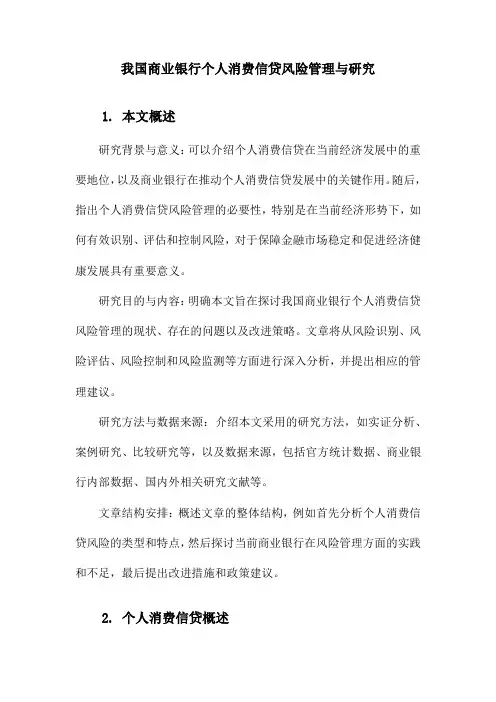 我国商业银行个人消费信贷风险管理与研究

1. 本文概述

研究背景与意义：可以介绍个人消费信贷在当前经济发展中的重要地位，以及商业银行在推动个人消费信贷发展中的关键作用。随后，指出个人消费信贷风险管理的必要性，特别是在当前经济形势下，如何有效识别、评估和控制风险，对于保障金融市场稳定和促进经济健康发展具有重要意义。

研究目的与内容：明确本文旨在探讨我国商业银行个人消费信贷风险管理的现状、存在的问题以及改进策略。文章将从风险识别、风险评估、风险控制和风险监测等方面进行深入分析，并提出相应的管理建议。

研究方法与数据来源：介绍本文采用的研究方法，如实证分析、案例研究、比较研究等，以及数据来源，包括官方统计数据、商业银行内部数据、国内外相关研究文献等。

文章结构安排：概述文章的整体结构，例如首先分析个人消费信贷风险的类型和特点，然后探讨当前商业银行在风险管理方面的实践和不足，最后提出改进措施和政策建议。

2. 个人消费信贷概述